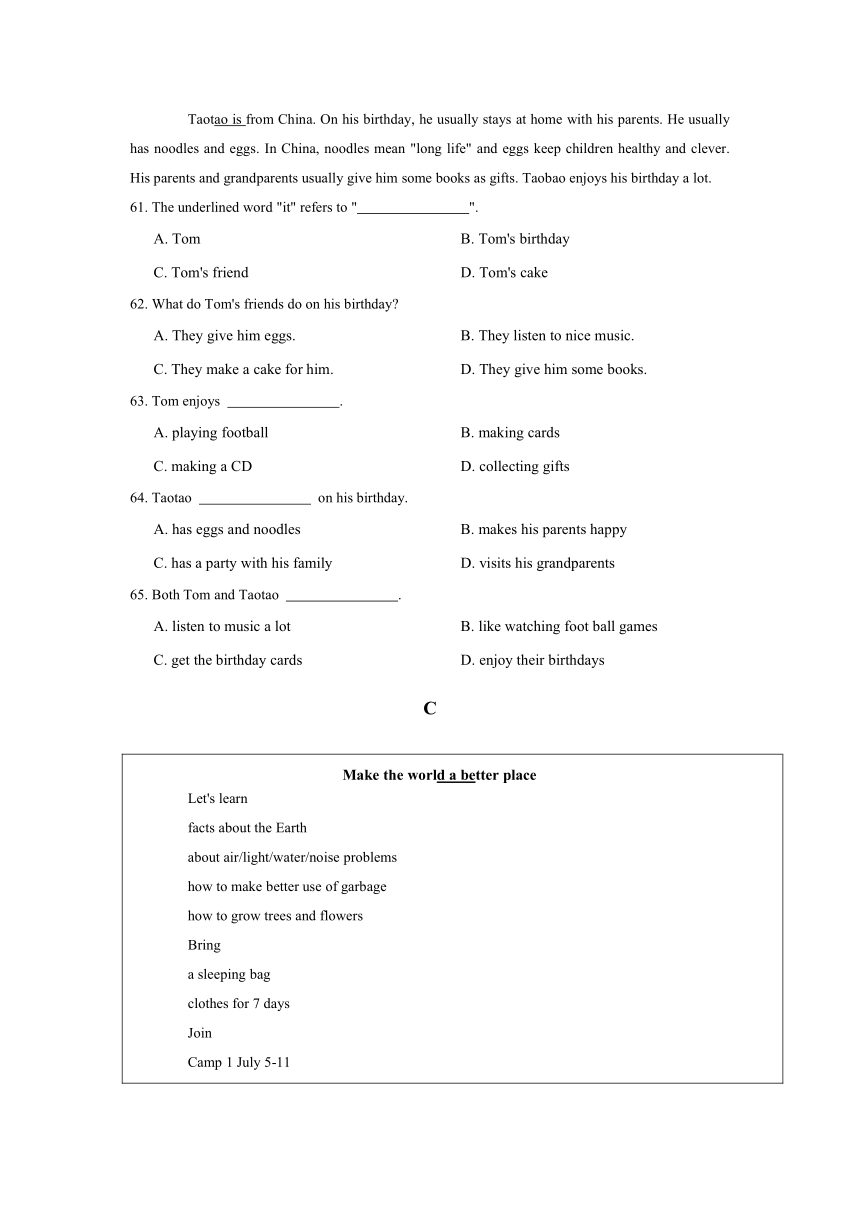 Taotao is from China. On his birthday, he usually stays at home with his parents. He usually has noodles and eggs. In China, noodles mean "long life" and eggs keep children healthy and clever. His parents and grandparents usually give him some books as gifts. Taobao enjoys his birthday a lot.

61. The underlined word "it" refers to "____".

A. Tom
B. Tom's birthday
C. Tom's friend
D. Tom's cake

62. What do Tom's friends do on his birthday?

A. They give him eggs.
B. They listen to nice music.
C. They make a cake for him.
D. They give him some books.

63. Tom enjoys ____.

A. playing football
B. making cards
C. making a CD
D. collecting gifts

64. Taotao ____ on his birthday.

A. has eggs and noodles
B. makes his parents happy
C. has a party with his family
D. visits his grandparents

65. Both Tom and Taotao ____.

A. listen to music a lot
B. like watching foot ball games
C. get the birthday cards
D. enjoy their birthdays

C

Make the world a better place

Let's learn
facts about the Earth
about air/light/water/noise problems
how to make better use of garbage
how to grow trees and flowers
Bring
a sleeping bag
clothes for 7 days
Join
Camp 1 July 5-11